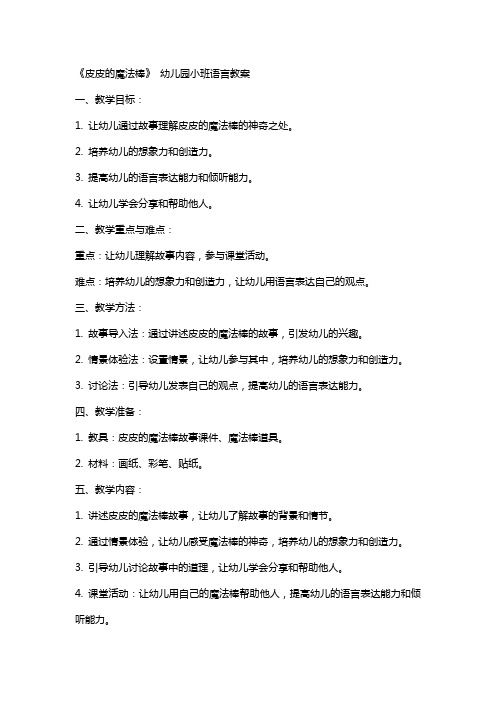 《皮皮的魔法棒》 幼儿园小班语言教案

一、教学目标：

1. 让幼儿通过故事理解皮皮的魔法棒的神奇之处。

2. 培养幼儿的想象力和创造力。

3. 提高幼儿的语言表达能力和倾听能力。

4. 让幼儿学会分享和帮助他人。

二、教学重点与难点：

重点：让幼儿理解故事内容，参与课堂活动。

难点：培养幼儿的想象力和创造力，让幼儿用语言表达自己的观点。

三、教学方法：

1. 故事导入法：通过讲述皮皮的魔法棒的故事，引发幼儿的兴趣。

2. 情景体验法：设置情景，让幼儿参与其中，培养幼儿的想象力和创造力。

3. 讨论法：引导幼儿发表自己的观点，提高幼儿的语言表达能力。

四、教学准备：

1. 教具：皮皮的魔法棒故事课件、魔法棒道具。

2. 材料：画纸、彩笔、贴纸。

五、教学内容：

1. 讲述皮皮的魔法棒故事，让幼儿了解故事的背景和情节。

2. 通过情景体验，让幼儿感受魔法棒的神奇，培养幼儿的想象力和创造力。

3. 引导幼儿讨论故事中的道理，让幼儿学会分享和帮助他人。

4. 课堂活动：让幼儿用自己的魔法棒帮助他人，提高幼儿的语言表达能力和倾听能力。